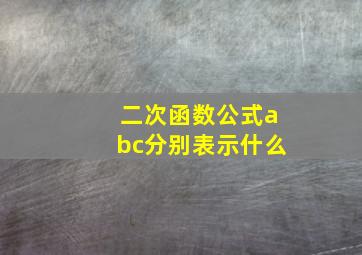 二次函数公式abc分别表示什么